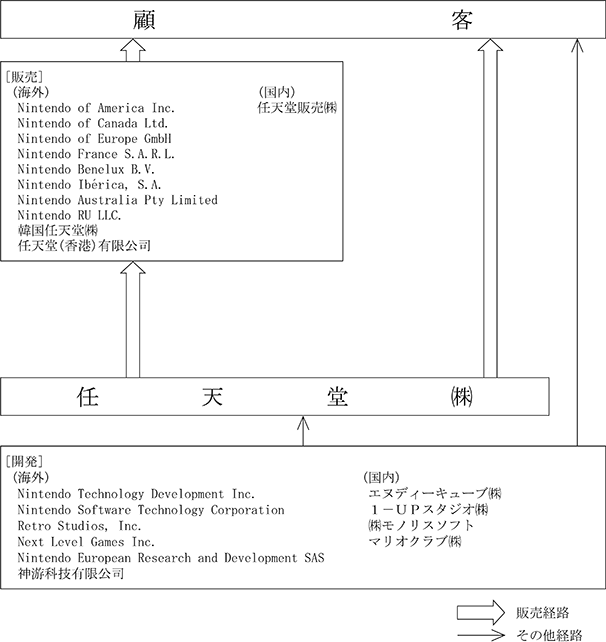 顧　　　　　　　　　　　　　　　　客

[販売]
(海外)
Nintendo of America Inc.
Nintendo of Canada Ltd.
Nintendo of Europe GmbH
Nintendo France S.A.R.L.
Nintendo Benelux B.V.
Nintendo Ibérica, S.A.
Nintendo Australia Pty Limited
Nintendo RU LLC.
韓国任天堂㈱
任天堂(香港)有限公司

(国内)
任天堂販売㈱

任　　　　天　　　　堂　　　　㈱

[開発]
(海外)
Nintendo Technology Development Inc.
Nintendo Software Technology Corporation
Retro Studios, Inc.
Next Level Games Inc.
Nintendo European Research and Development SAS
神游科技有限公司

(国内)
エヌディーキューブ㈱
１－ＵＰスタジオ㈱
㈱モノリスソフト
マリオクラブ㈱

販売経路
その他経路